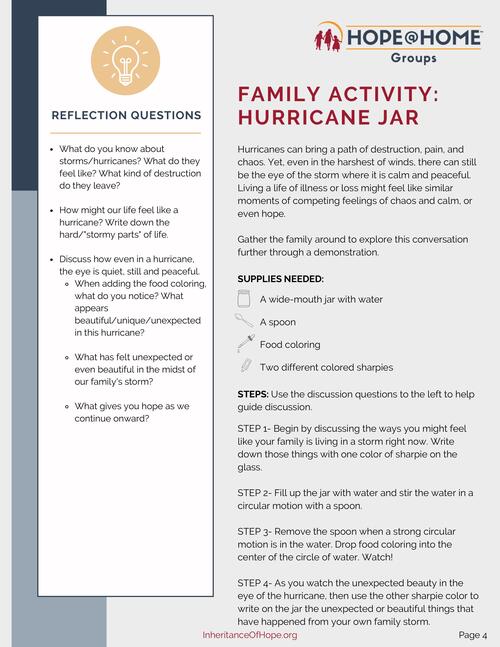 REFLECTION QUESTIONS

- What do you know about storms/hurricanes? What do they feel like? What kind of destruction do they leave?
- How might our life feel like a hurricane? Write down the hard/"stormy parts" of life.
- Discuss how even in a hurricane, the eye is quiet, still and peaceful.
  - When adding the food coloring, what do you notice? What appears beautiful/unique/unexpected in this hurricane?
  - What has felt unexpected or even beautiful in the midst of our family's storm?
  - What gives you hope as we continue onward?

HOPE@HOME Groups

FAMILY ACTIVITY: HURRICANE JAR

Hurricanes can bring a path of destruction, pain, and chaos. Yet, even in the harshest of winds, there can still be the eye of the storm where it is calm and peaceful. Living a life of illness or loss might feel like similar moments of competing feelings of chaos and calm, or even hope.

Gather the family around to explore this conversation further through a demonstration.

SUPPLIES NEEDED:

A wide-mouth jar with water

A spoon

Food coloring

Two different colored sharpies

STEPS: Use the discussion questions to the left to help guide discussion.

STEP 1- Begin by discussing the ways you might feel like your family is living in a storm right now. Write down those things with one color of sharpie on the glass.

STEP 2- Fill up the jar with water and stir the water in a circular motion with a spoon.

STEP 3- Remove the spoon when a strong circular motion is in the water. Drop food coloring into the center of the circle of water. Watch!

STEP 4- As you watch the unexpected beauty in the eye of the hurricane, then use the other sharpie color to write on the jar the unexpected or beautiful things that have happened from your own family storm.

InheritanceOfHope.org

Page 4